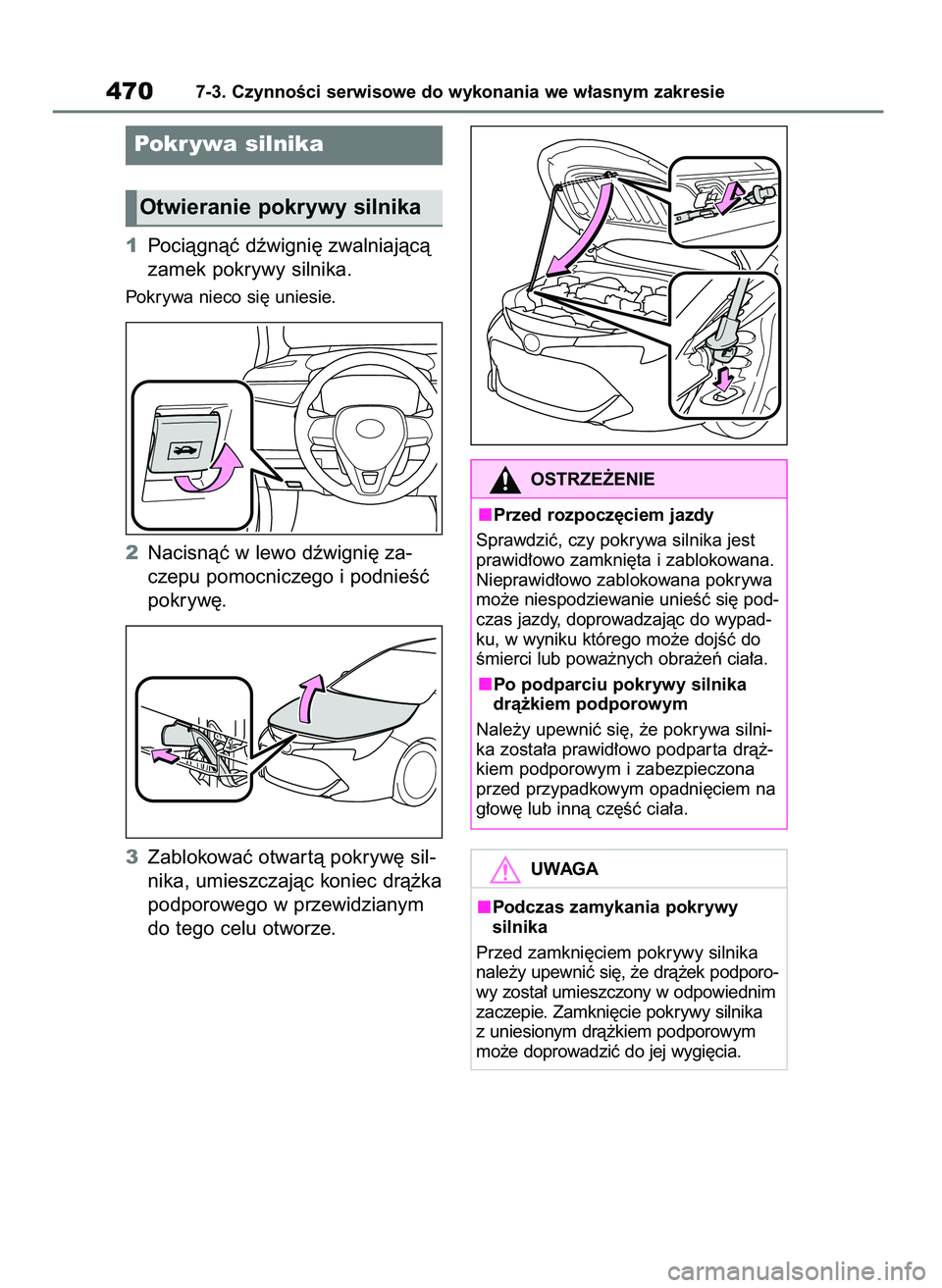 470 7-3. Czynności serwisowe do wykonania we własnym zakresie

Pokrywa silnika

Otwieranie pokrywy silnika

1 Pociągnąć dźwignię zwalniającą zamek pokrywy silnika.

Pokrywa nieco się uniesie.

2 Nacisnąć w lewo dźwignię zaczepu pomocniczego i podnieść pokrywę.

3 Zablokować otwartą pokrywę silnika, umieszczając koniec drążka podporowego w przewidzianym do tego celu otworze.

OSTRZEŻENIE

■Przed rozpoczęciem jazdy

Sprawdzić, czy pokrywa silnika jest prawidłowo zamknięta i zablokowana. Nieprawidłowo zablokowana pokrywa może niespodziewanie unieść się podczas jazdy, doprowadzając do wypadku, w wyniku którego może dojść do śmierci lub poważnych obrażeń ciała.

■Po podparciu pokrywy silnika drążkiem podporowym

Należy upewnić się, że pokrywa silnika została prawidłowo podparta drążkiem podporowym i zabezpieczona przed przypadkowym opadnięciem na głowę lub inną część ciała.

UWAGA

■Podczas zamykania pokrywy silnika

Przed zamknięciem pokrywy silnika należy upewnić się, że drążek podporowy został umieszczony w odpowiednim zaczepie. Zamknięcie pokrywy silnika z uniesionym drążkiem podporowym może doprowadzić do jej wygięcia.

carmanualsonline.info